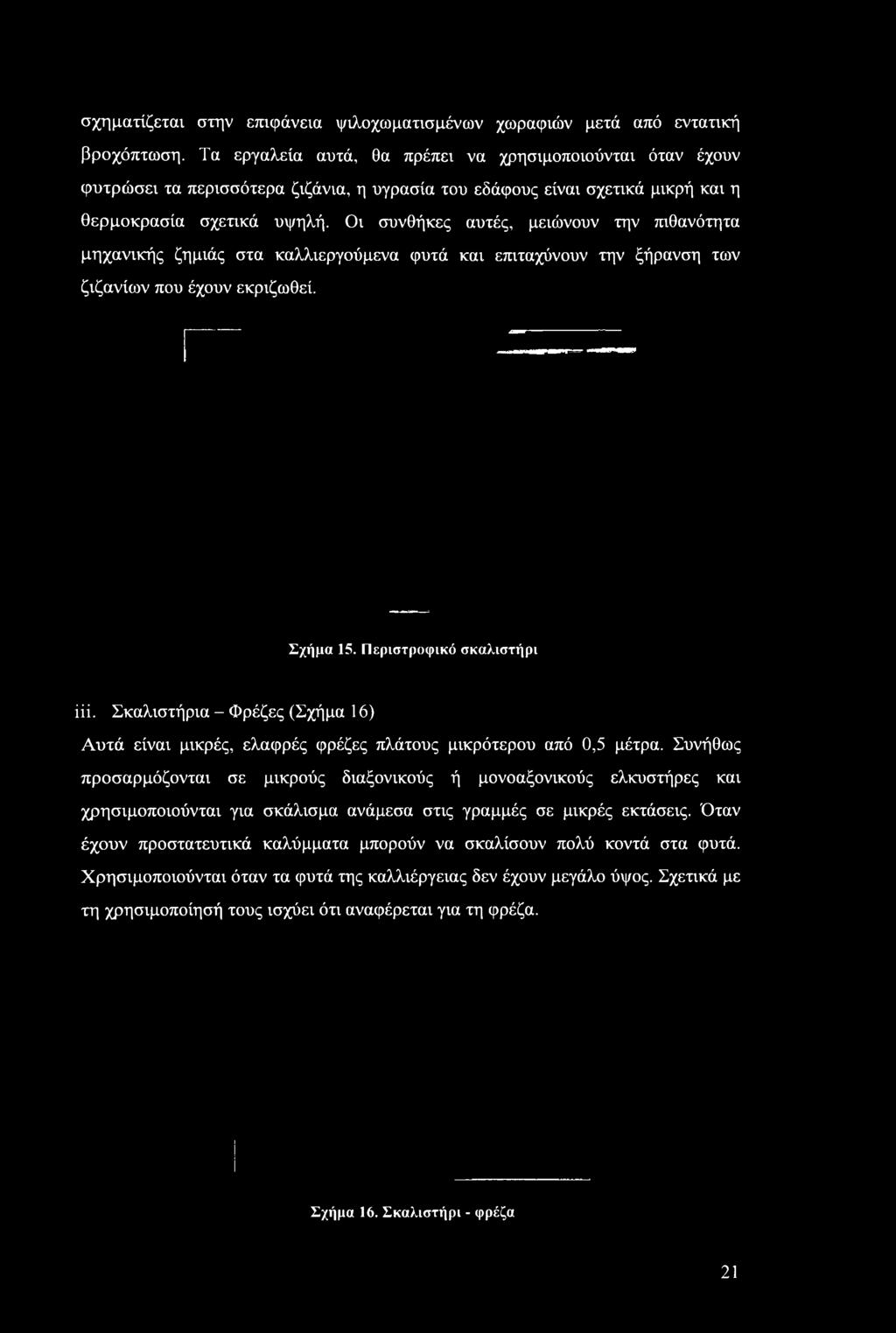 σχηματίζεται στην επιφάνεια ψιλοχωματισμένων χωραφιών μετά από εντατική βροχόπτωση. Τα εργαλεία αυτά, θα πρέπει να χρησιμοποιούνται όταν έχουν φυτρώσει τα περισσότερα ζιζάνια, η υγρασία του εδάφους είναι σχετικά μικρή και η θερμοκρασία σχετικά υψηλή. Οι συνθήκες αυτές, μειώνουν την πιθανότητα μηχανικής ζημιάς στα καλλιεργούμενα φυτά και επιταχύνουν την ξήρανση των ζιζανίων που έχουν εκριζωθεί.

Σχήμα 15. Περιστροφικό σκαλιστήρι

iii. Σκαλιστήρια – Φρέζες (Σχήμα 16)

Αυτά είναι μικρές, ελαφρές φρέζες πλάτους μικρότερου από 0,5 μέτρα. Συνήθως προσαρμόζονται σε μικρούς διαξονικούς ή μονοαξονικούς ελκυστήρες και χρησιμοποιούνται για σκάλισμα ανάμεσα στις γραμμές σε μικρές εκτάσεις. Όταν έχουν προστατευτικά καλύμματα μπορούν να σκαλίσουν πολύ κοντά στα φυτά. Χρησιμοποιούνται όταν τα φυτά της καλλιέργειας δεν έχουν μεγάλο ύψος. Σχετικά με τη χρησιμοποίησή τους ισχύει ότι αναφέρεται για τη φρέζα.

Σχήμα 16. Σκαλιστήρι - φρέζα

21